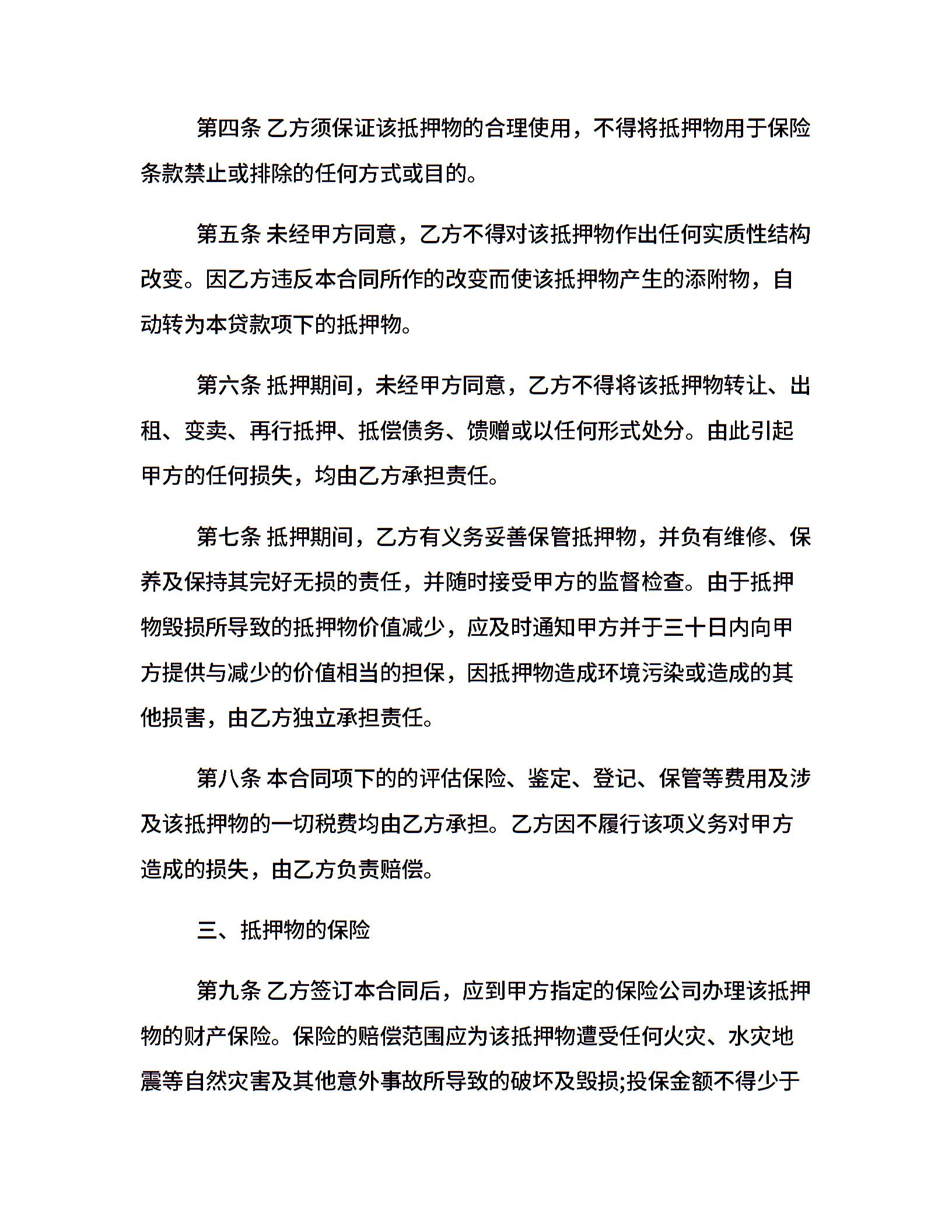 第四条 乙方须保证该抵押物的合理使用，不得将抵押物用于保险条款禁止或排除的任何方式或目的。

第五条 未经甲方同意，乙方不得对该抵押物作出任何实质性结构改变。因乙方违反本合同所作的改变而使该抵押物产生的添附物，自动转为本贷款项下的抵押物。

第六条 抵押期间，未经甲方同意，乙方不得将该抵押物转让、出租、变卖、再行抵押、抵偿债务、馈赠或以任何形式处分。由此引起甲方的任何损失，均由乙方承担责任。

第七条 抵押期间，乙方有义务妥善保管抵押物，并负有维修、保养及保持其完好无损的责任，并随时接受甲方的监督检查。由于抵押物毁损所导致的抵押物价值减少，应及时通知甲方并于三十日内向甲方提供与减少的价值相当的担保，因抵押物造成环境污染或造成的其他损害，由乙方独立承担责任。

第八条 本合同项下的的评估保险、鉴定、登记、保管等费用及涉及该抵押物的一切税费均由乙方承担。乙方因不履行该项义务对甲方造成的损失，由乙方负责赔偿。

三、抵押物的保险

第九条 乙方签订本合同后，应到甲方指定的保险公司办理该抵押物的财产保险。保险的赔偿范围应为该抵押物遭受任何火灾、水灾地震等自然灾害及其他意外事故所导致的破坏及毁损;投保金额不得少于